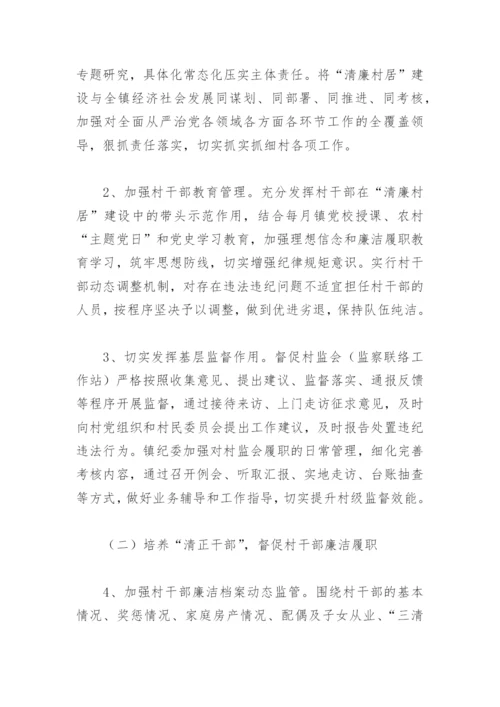 专题研究，具体化常态化压实主体责任。将“清廉村居”建设与全镇经济社会发展同谋划、同部署、同推进、同考核，加强对全面从严治党各领域各方面各环节工作的全覆盖领导，狠抓责任落实，切实抓实抓细村各项工作。

2、加强村干部教育管理。充分发挥村干部在“清廉村居”建设中的带头示范作用，结合每月镇党校授课、农村“主题党日”和党史学习教育，加强理想信念和廉洁履职教育学习，筑牢思想防线，切实增强纪律规矩意识。实行村干部动态调整机制，对存在违法违纪问题不适宜担任村干部的人员，按程序坚决予以调整，做到优进劣退，保持队伍纯洁。

3、切实发挥基层监督作用。督促村监会（监察联络工作站）严格按照收集意见、提出建议、监督落实、通报反馈等程序开展监督，通过接待来访、上门走访征求意见，及时向村党组织和村民委员会提出工作建议，及时报告处置违纪违法行为。镇纪委加强对村监会履职的日常管理，细化完善考核内容，通过召开例会、听取汇报、实地走访、台账抽查等方式，做好业务辅导和工作指导，切实提升村级监督效能。

（二）培养“清正干部”，督促村干部廉洁履职

4、加强村干部廉洁档案动态监管。围绕村干部的基本情况、奖惩情况、家庭房产情况、配偶及子女从业、“三清